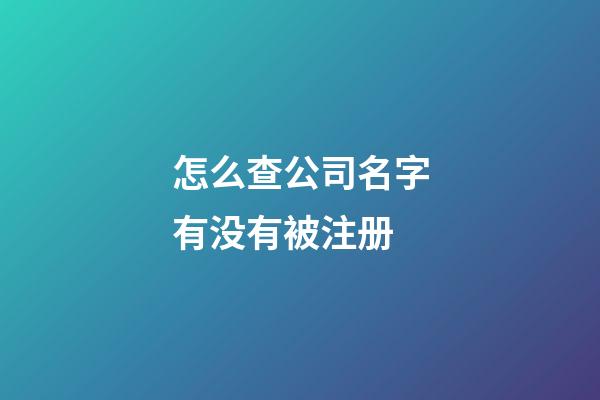 怎么查公司名字有没有被注册